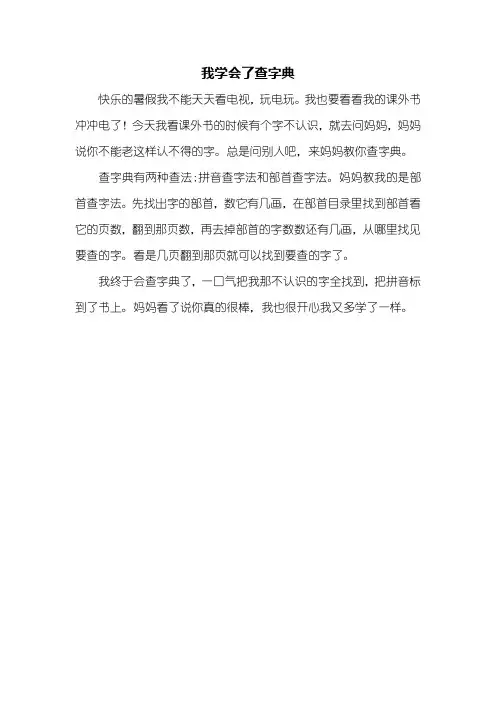 我学会了查字典

快乐的暑假我不能天天看电视，玩电玩。我也要看看我的课外书冲冲电了！今天我看课外书的时候有个字不认识，就去问妈妈，妈妈说你不能老这样认不得的字。总是问别人吧，来妈妈教你查字典。

查字典有两种查法：拼音查字法和部首查字法。妈妈教我的是部首查字法。先找出字的部首，数它有几画，在部首目录里找到部首看它的页数，翻到那页数，再去掉部首的字数数还有几画，从哪里找见要查的字。看是几页翻到那页就可以找到要查的字了。

我终于会查字典了，一口气把我那不认识的字全找到，把拼音标到了书上。妈妈看了说你真的很棒，我也很开心我又多学了一样。